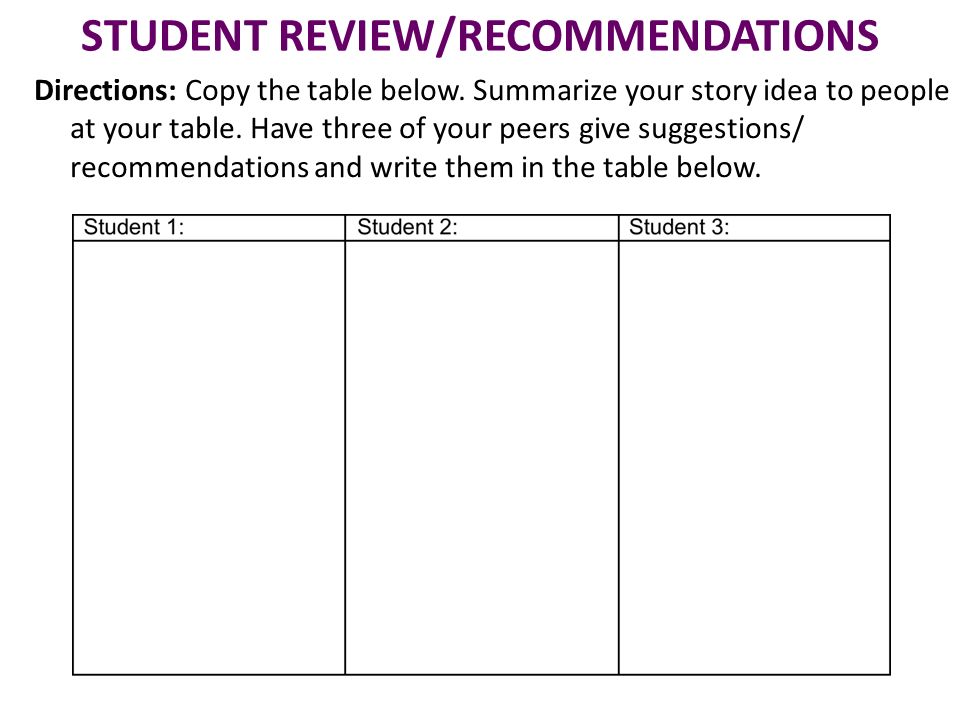 STUDENT REVIEW/RECOMMENDATIONS

Directions: Copy the table below. Summarize your story idea to people at your table. Have three of your peers give suggestions/ recommendations and write them in the table below.

| Student 1: | Student 2: | Student 3: |
|---|---|---|
| | | |